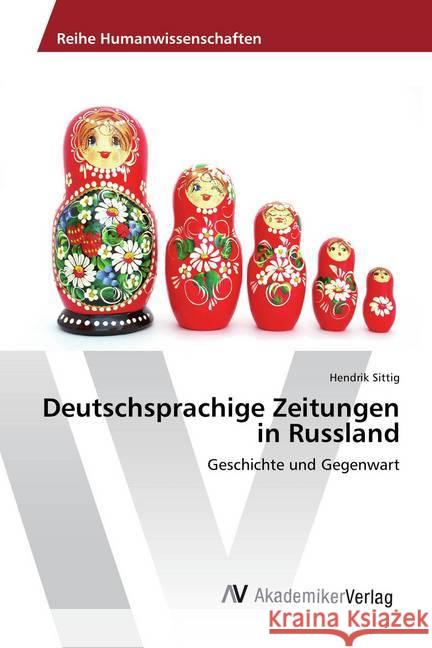 Reihe Humanwissenschaften

Hendrik Sittig

Deutschsprachige Zeitungen in Russland

Geschichte und Gegenwart

AV AkademikerVerlag